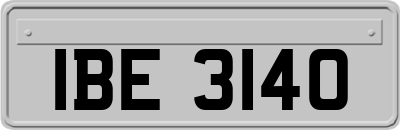 IBE 3140